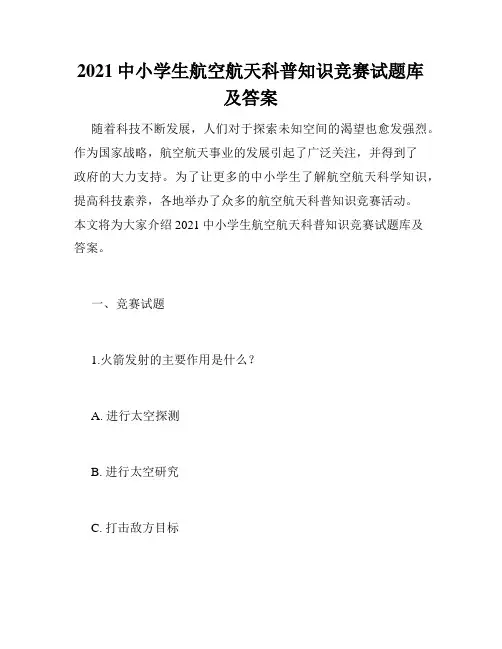 2021 中小学生航空航天科普知识竞赛试题库及答案

随着科技不断发展，人们对于探索未知空间的渴望也愈发强烈。作为国家战略，航空航天事业的发展引起了广泛关注，并得到了政府的大力支持。为了让更多的中小学生了解航空航天科学知识，提高科技素养，各地举办了众多的航空航天科普知识竞赛活动。本文将为大家介绍 2021 中小学生航空航天科普知识竞赛试题库及答案。

一、竞赛试题

1.火箭发射的主要作用是什么？

A. 进行太空探测

B. 进行太空研究

C. 打击敌方目标